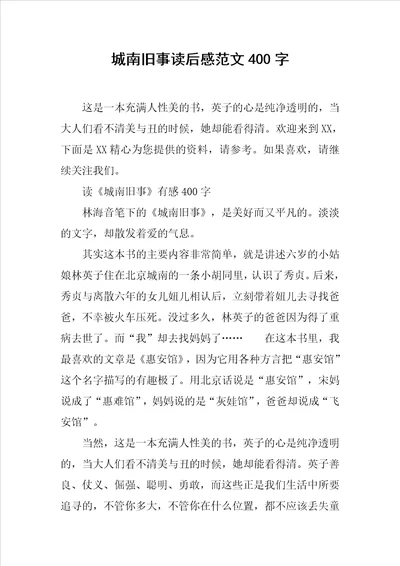 城南旧事读后感范文 400 字

这是一本充满人性美的书，英子的心是纯净透明的，当大人们看不清美与丑的时候，她却能看得清。欢迎来到XX，下面是XX精心为您提供的资料，请参考。如果喜欢，请继续关注我们。

读《城南旧事》有感400字

林海音笔下的《城南旧事》，是美好而又平凡的。淡淡的文字，却散发着爱的气息。

其实这本书的主要内容非常简单，就是讲述六岁的小姑娘林英子住在北京城南的一条小胡同里，认识了秀贞。后来，秀贞与离散六年的女儿妞儿相认后，立刻带着妞儿去寻找爸爸，不幸被火车压死。没过多久，林英子的爸爸因为得了重病去世了。而“我”却去找妈妈了……　　在这本书里，我最喜欢的文章是《惠安馆》，因为它用各种方言把“惠安馆”这个名字描写的有趣极了。用北京话说是“惠安馆”，宋妈说成了“惠难馆”，妈妈说的是“灰娃馆”，爸爸却说成“飞安馆”。

当然，这是一本充满人性美的书，英子的心是纯净透明的，当大人们看不清美与丑的时候，她却能看得清。英子善良、仗义、倔强、聪明、勇敢，而这些正是我们生活中所要追寻的，不管你多大，不管你在什么位置，都不应该丢失童